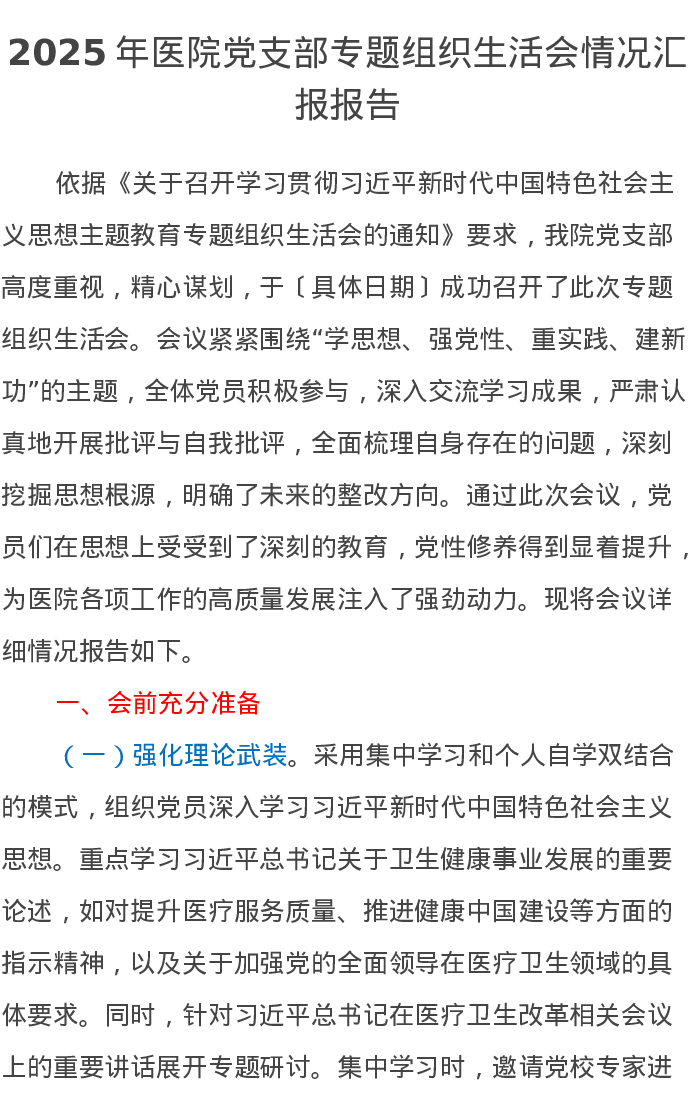 2025 年医院党支部专题组织生活会情况汇报报告

依据《关于召开学习贯彻习近平新时代中国特色社会主义思想主题教育专题组织生活会的通知》要求，我院党支部高度重视，精心谋划，于〔具体日期〕成功召开了此次专题组织生活会。会议紧紧围绕“学思想、强党性、重实践、建新功”的主题，全体党员积极参与，深入交流学习成果，严肃认真地开展批评与自我批评，全面梳理自身存在的问题，深刻挖掘思想根源，明确了未来的整改方向。通过此次会议，党员们在思想上受受到了深刻的教育，党性修养得到显着提升，为医院各项工作的高质量发展注入了强劲动力。现将会议详细情况报告如下。

一、会前充分准备

（一）强化理论武装。采用集中学习和个人自学双结合的模式，组织党员深入学习习近平新时代中国特色社会主义思想。重点学习习近平总书记关于卫生健康事业发展的重要论述，如对提升医疗服务质量、推进健康中国建设等方面的指示精神，以及关于加强党的全面领导在医疗卫生领域的具体要求。同时，针对习近平总书记在医疗卫生改革相关会议上的重要讲话展开专题研讨。集中学习时，邀请党校专家进